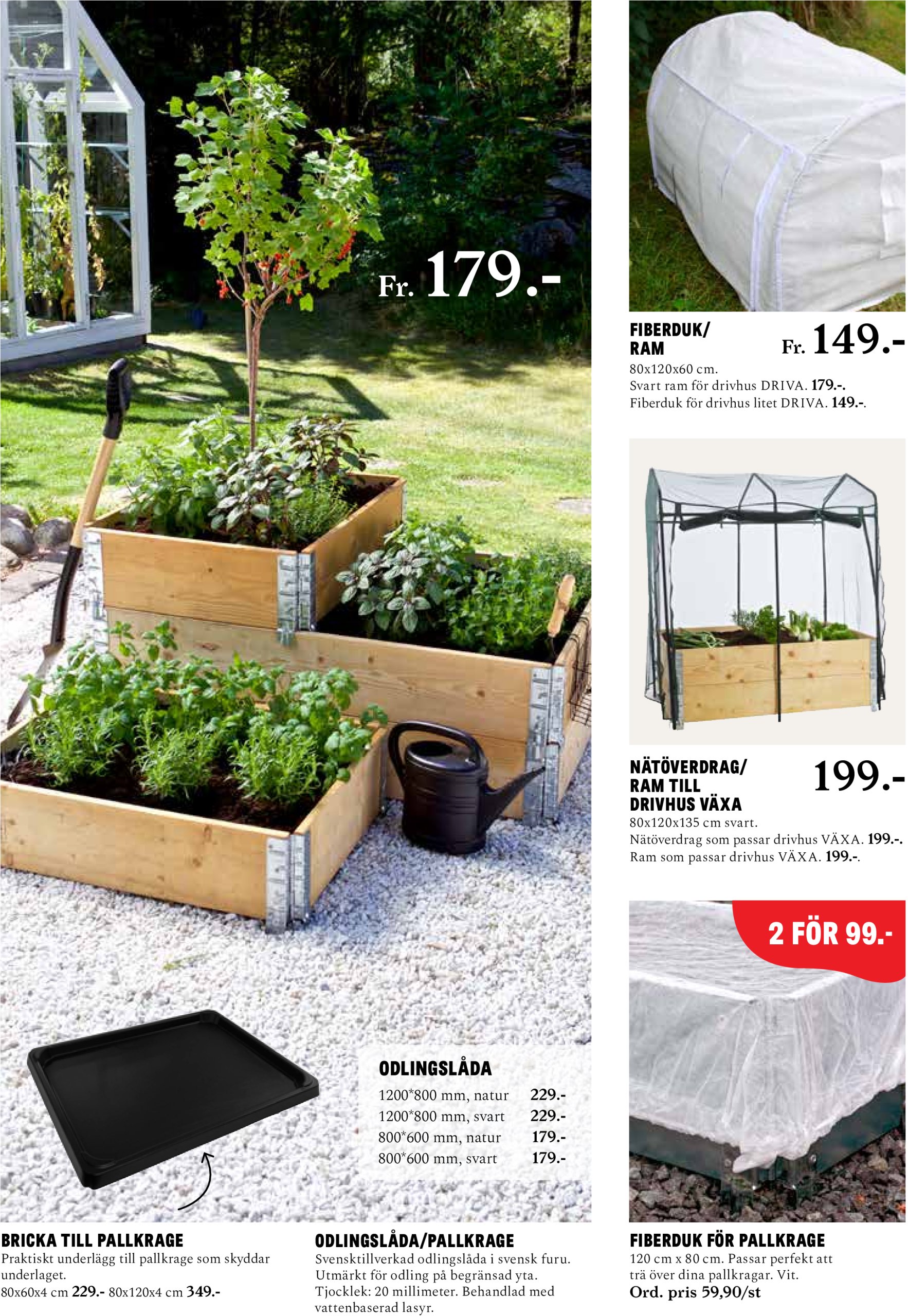 Fr. 179.-

ODLINGSLÅDA
1200*800 mm, natur 229.-
1200*800 mm, svart 229.-
800*600 mm, natur 179.-
800*600 mm, svart 179.-

BRICKA TILL PALLKRAGE
Praktiskt underlägg till pallkrage som skyddar underlaget.
80x60x4 cm 229.- 80x120x4 cm 349.-

ODLINGSLÅDA/PALLKRAGE
Svensktillverkad odlingslåda i svensk furu. Utmärkt för odling på begränsad yta. Tjocklek: 20 millimeter. Behandlad med vattenbaserad lasyr.

FIBERDUK/
RAM
Fr. 149.-
80x120x60 cm.
Svart ram för drivhus DRIVA. 179.-.
Fiberduk för drivhus litet DRIVA. 149.-.

NÄTÖVERDRAG/
RAM TILL
DRIVHUS VÄXA
199.-
80x120x135 cm svart.
Nätöverdrag som passar drivhus VÄXA. 199.-.
Ram som passar drivhus VÄXA. 199.-.

2 FÖR 99.-

FIBERDUK FÖR PALLKRAGE
120 cm x 80 cm. Passar perfekt att trä över dina pallkragar. Vit.
Ord. pris 59,90/st